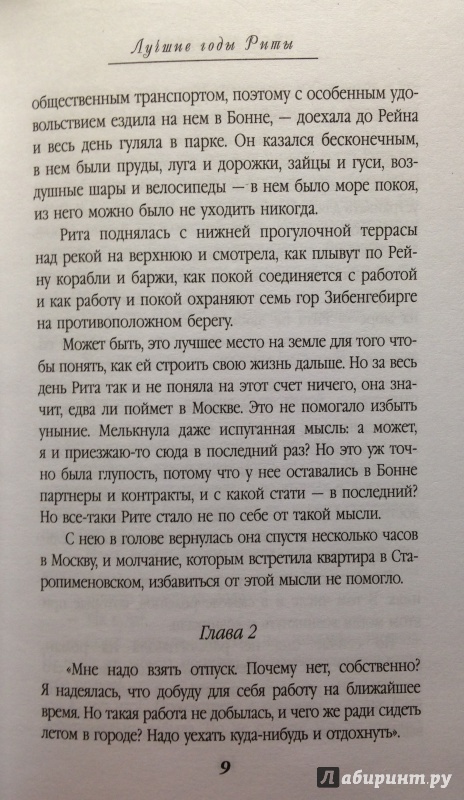 Лучшие годы Риты

общественным транспортом, поэтому с особенным удовольствием ездила на нем в Бонне, — доехала до Рейна и весь день гуляла в парке. Он казался бесконечным, в нем были пруды, луга и дорожки, зайцы и гуси, воздушные шары и велосипеды — в нем было море покоя, из него можно было не уходить никогда.

Рита поднялась с нижней прогулочной террасы над рекой на верхнюю и смотрела, как плывут по Рейну корабли и баржи, как покой соединяется с работой и как работу и покой охраняют семь гор Зибенгебирге на противоположном берегу.

Может быть, это лучшее место на земле для того чтобы понять, как ей строить свою жизнь дальше. Но за весь день Рита так и не поняла на этот счет ничего, она значит, едва ли поймет в Москве. Это не помогало избыть уныние. Мелькнула даже испуганная мысль: а может, я и приезжаю-то сюда в последний раз? Но это уж точно была глупость, потому что у нее оставались в Бонне партнеры и контракты, и с какой стати — в последний? Но все-таки Рите стало не по себе от такой мысли.

С нею в голове вернулась она спустя несколько часов в Москву, и молчание, которым встретила квартира в Старопименовском, избавиться от этой мысли не помогло.

Глава 2

«Мне надо взять отпуск. Почему нет, собственно? Я надеялась, что добуду для себя работу на ближайшее время. Но такая работа не добылась, и чего же ради сидеть летом в городе? Надо уехать куда-нибудь и отдохнуть».

9

Лабиринт.ру